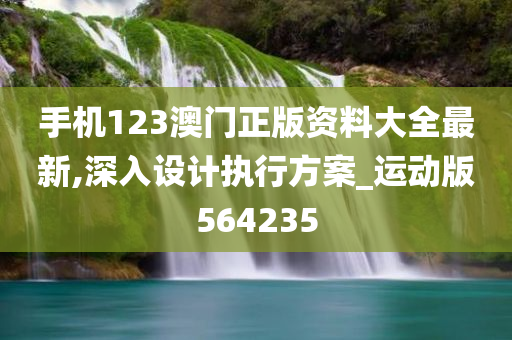 手机123澳门正版资料大全最新,深入设计执行方案_运动版564235